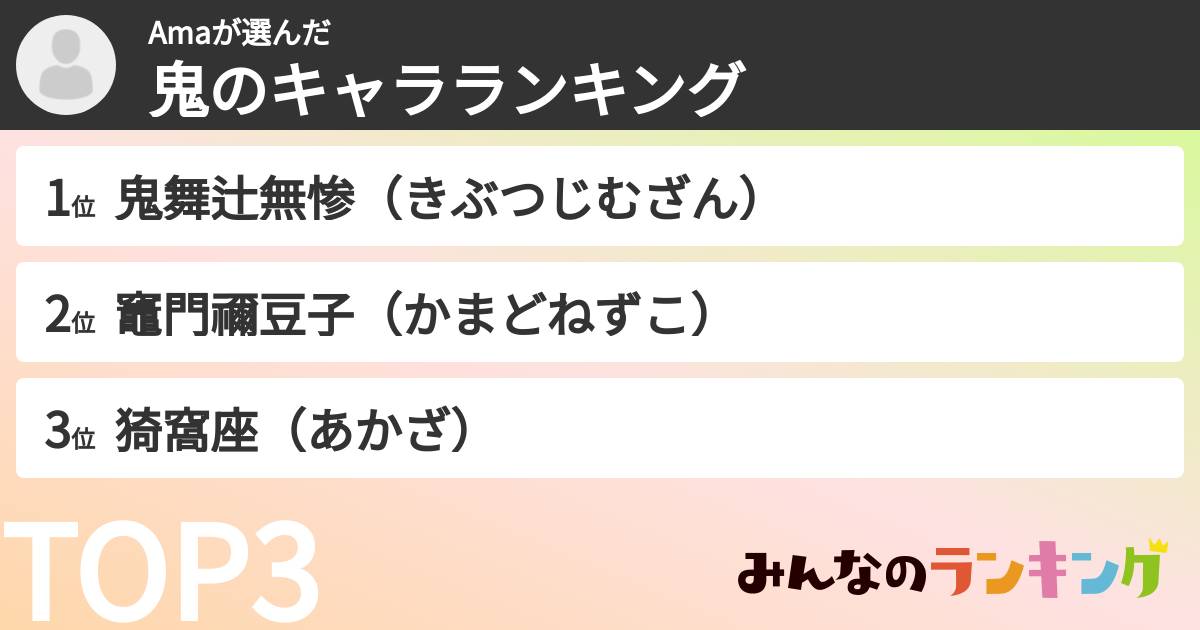 Amaが選んだ
鬼のキャラランキング

1位 鬼舞辻無惨（きぶつじむざん）

2位 竈門禰豆子（かまどねずこ）

3位 猗窩座（あかざ）

TOP3

みんなのランキング